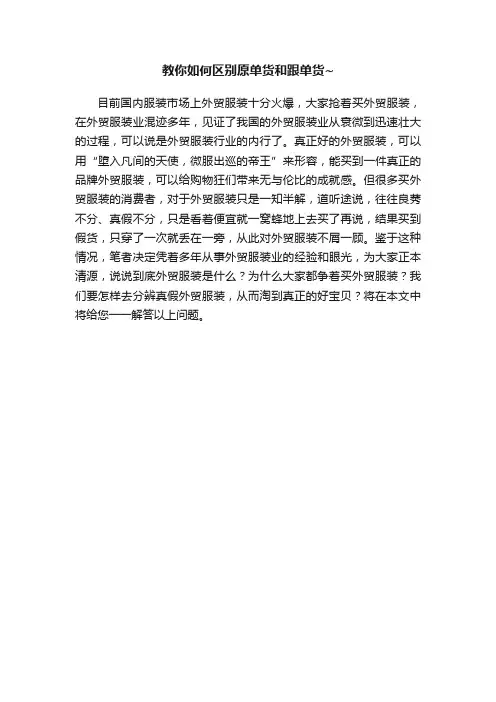 教你如何区别原单货和跟单货~

目前国内服装市场上外贸服装十分火爆，大家抢着买外贸服装，在外贸服装业混迹多年，见证了我国的外贸服装业从衰微到迅速壮大的过程，可以说是外贸服装行业的内行了。真正好的外贸服装，可以用“堕入凡间的天使，微服出巡的帝王”来形容，能买到一件真正的品牌外贸服装，可以给购物狂们带来无与伦比的成就感。但很多买外贸服装的消费者，对于外贸服装只是一知半解，道听途说，往往良莠不分、真假不分，只是看着便宜就一窝蜂地上去买了再说，结果买到假货，只穿了一次就丢在一旁，从此对外贸服装不屑一顾。鉴于这种情况，笔者决定凭着多年从事外贸服装业的经验和眼光，为大家正本清源，说说到底外贸服装是什么？为什么大家都争着买外贸服装？我们要怎样去分辨真假外贸服装，从而淘到真正的好宝贝？将在本文中将给您一一解答以上问题。